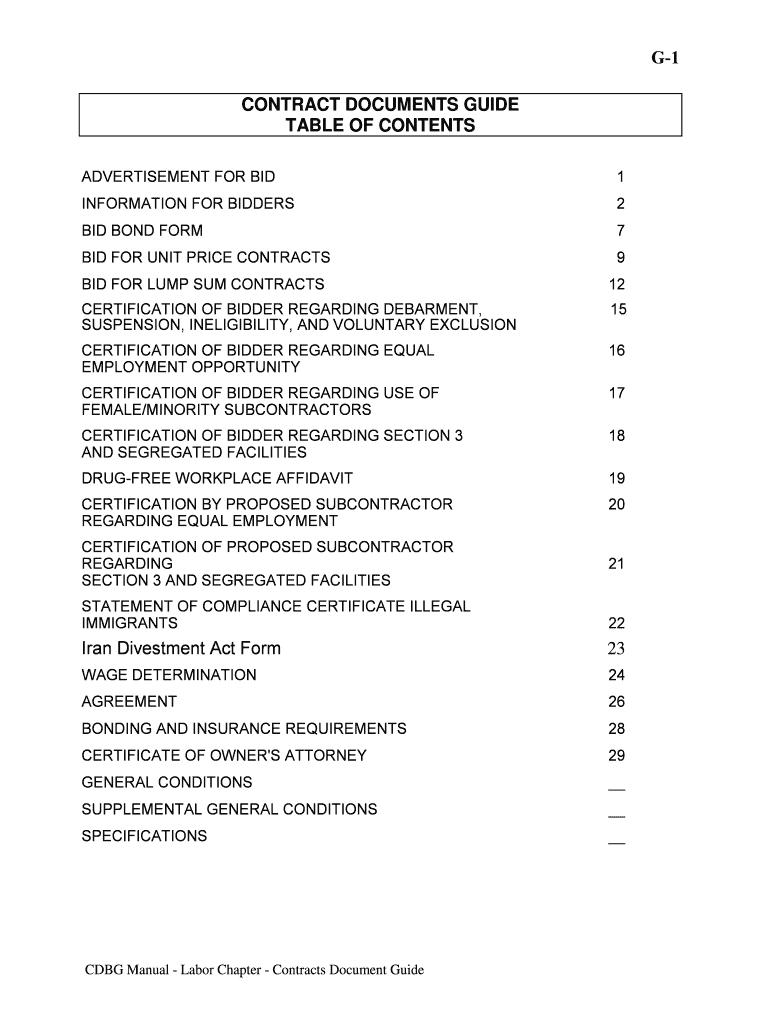 G-1

CONTRACT DOCUMENTS GUIDE
TABLE OF CONTENTS

| | |
|---|---|
| ADVERTISEMENT FOR BID | 1 |
| INFORMATION FOR BIDDERS | 2 |
| BID BOND FORM | 7 |
| BID FOR UNIT PRICE CONTRACTS | 9 |
| BID FOR LUMP SUM CONTRACTS | 12 |
| CERTIFICATION OF BIDDER REGARDING DEBARMENT, SUSPENSION, INELIGIBILITY, AND VOLUNTARY EXCLUSION | 15 |
| CERTIFICATION OF BIDDER REGARDING EQUAL EMPLOYMENT OPPORTUNITY | 16 |
| CERTIFICATION OF BIDDER REGARDING USE OF FEMALE/MINORITY SUBCONTRACTORS | 17 |
| CERTIFICATION OF BIDDER REGARDING SECTION 3 AND SEGREGATED FACILITIES | 18 |
| DRUG-FREE WORKPLACE AFFIDAVIT | 19 |
| CERTIFICATION BY PROPOSED SUBCONTRACTOR REGARDING EQUAL EMPLOYMENT | 20 |
| CERTIFICATION OF PROPOSED SUBCONTRACTOR REGARDING SECTION 3 AND SEGREGATED FACILITIES | 21 |
| STATEMENT OF COMPLIANCE CERTIFICATE ILLEGAL IMMIGRANTS | 22 |
| Iran Divestment Act Form | 23 |
| WAGE DETERMINATION | 24 |
| AGREEMENT | 26 |
| BONDING AND INSURANCE REQUIREMENTS | 28 |
| CERTIFICATE OF OWNER'S ATTORNEY | 29 |
| GENERAL CONDITIONS | __ |
| SUPPLEMENTAL GENERAL CONDITIONS | __ |
| SPECIFICATIONS | __ |

CDBG Manual - Labor Chapter - Contracts Document Guide